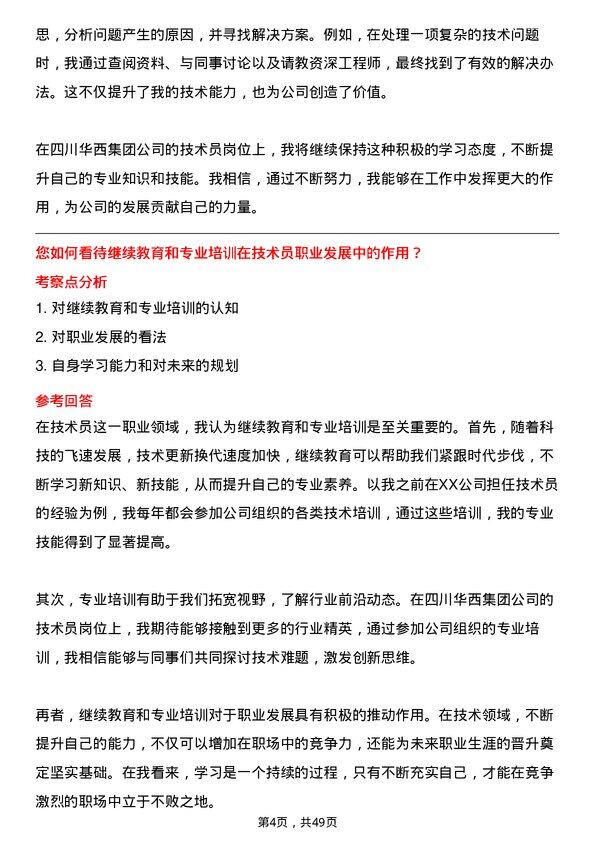 思，分析问题产生的原因，并寻找解决方案。例如，在处理一项复杂的技术问题时，我通过查阅资料、与同事讨论以及请教资深工程师，最终找到了有效的解决办法。这不仅提升了我的技术能力，也为公司创造了价值。

在四川华西集团公司的技术员岗位上，我将继续保持这种积极的学习态度，不断提升自己的专业知识和技能。我相信，通过不断努力，我能够在工作中发挥更大的作用，为公司的发展贡献自己的力量。

您如何看待继续教育和专业培训在技术员职业发展中的作用？

考察点分析

1. 对继续教育和专业培训的认知

2. 对职业发展的看法

3. 自身学习能力和对未来的规划

参考回答

在技术员这一职业领域，我认为继续教育和专业培训是至关重要的。首先，随着科技的飞速发展，技术更新换代速度加快，继续教育可以帮助我们紧跟时代步伐，不断学习新知识、新技能，从而提升自己的专业素养。以我之前在XX公司担任技术员的经验为例，我每年都会参加公司组织的各类技术培训，通过这些培训，我的专业技能得到了显著提高。

其次，专业培训有助于我们拓宽视野，了解行业前沿动态。在四川华西集团公司的技术员岗位上，我期待能够接触到更多的行业精英，通过参加公司组织的专业培训，我相信能够与同事们共同探讨技术难题，激发创新思维。

再者，继续教育和专业培训对于职业发展具有积极的推动作用。在技术领域，不断提升自己的能力，不仅可以增加在职场中的竞争力，还能为未来职业生涯的晋升奠定坚实基础。在我看来，学习是一个持续的过程，只有不断充实自己，才能在竞争激烈的职场中立于不败之地。

第4页，共49页